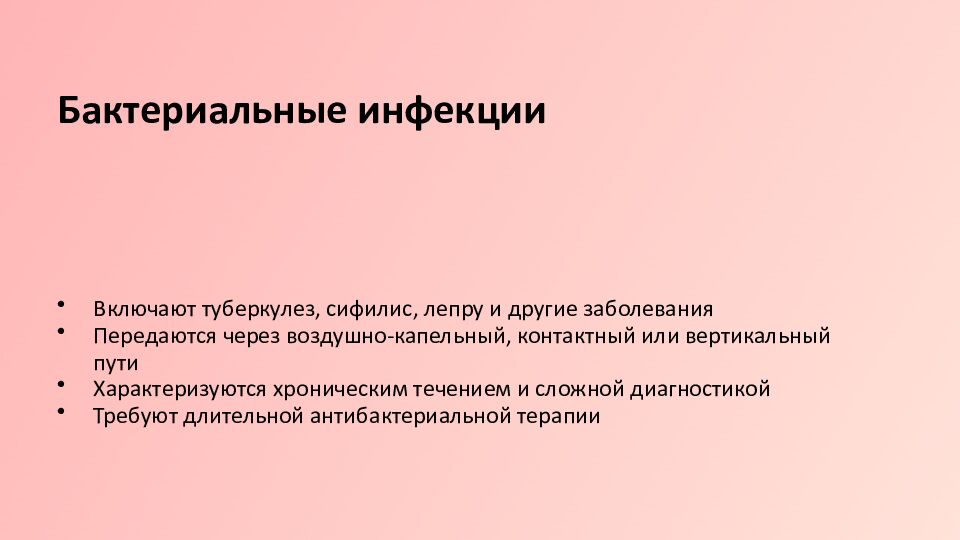 Бактериальные инфекции

• Включают туберкулез, сифилис, лепру и другие заболевания
• Передаются через воздушно-капельный, контактный или вертикальный пути
• Характеризуются хроническим течением и сложной диагностикой
• Требуют длительной антибактериальной терапии